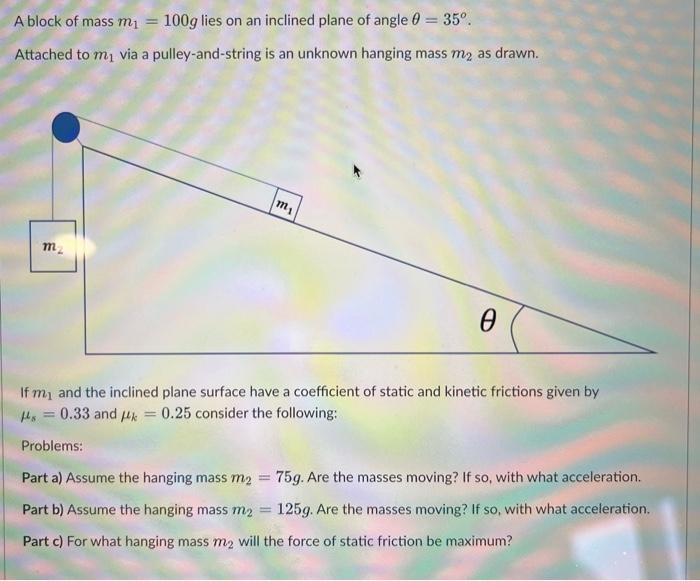 A block of mass $m_1 = 100g$ lies on an inclined plane of angle $\theta = 35^o$.

Attached to $m_1$ via a pulley-and-string is an unknown hanging mass $m_2$ as drawn.

$m_1$

$m_2$

$\theta$

If $m_1$ and the inclined plane surface have a coefficient of static and kinetic frictions given by $\mu_s = 0.33$ and $\mu_k = 0.25$ consider the following:

Problems:

Part a) Assume the hanging mass $m_2 = 75g$. Are the masses moving? If so, with what acceleration.

Part b) Assume the hanging mass $m_2 = 125g$. Are the masses moving? If so, with what acceleration.

Part c) For what hanging mass $m_2$ will the force of static friction be maximum?